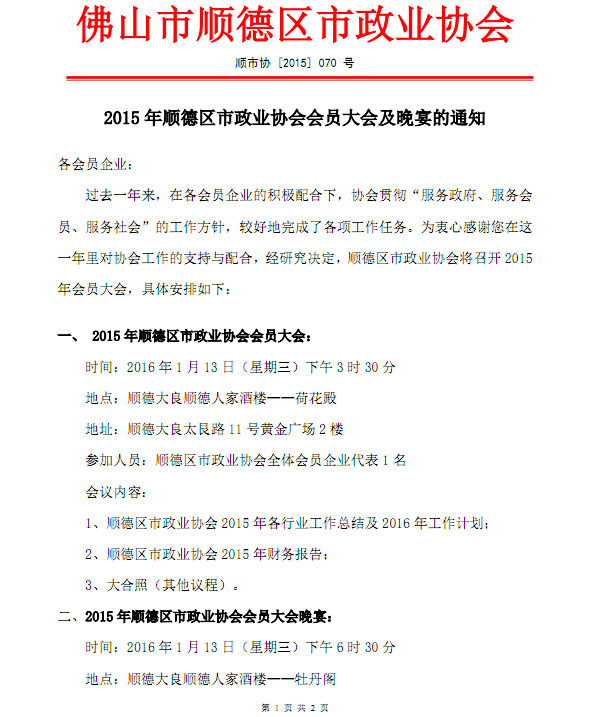 佛山市顺德区市政业协会

顺市协〔2015〕070 号

2015 年顺德区市政业协会会员大会及晚宴的通知

各会员企业：

过去一年来，在各会员企业的积极配合下，协会贯彻“服务政府、服务会员、服务社会”的工作方针，较好地完成了各项工作任务。为衷心感谢您在这一年里对协会工作的支持与配合，经研究决定，顺德区市政业协会将召开 2015 年会员大会，具体安排如下：

一、 2015 年顺德区市政业协会会员大会：

时间：2016 年 1 月 13 日（星期三）下午 3 时 30 分

地点：顺德大良顺德人家酒楼——荷花殿

地址：顺德大良太艮路 11 号黄金广场 2 楼

参加人员：顺德区市政业协会全体会员企业代表 1 名

会议内容：

1、顺德区市政业协会 2015 年各行业工作总结及 2016 年工作计划；

2、顺德区市政业协会 2015 年财务报告；

3、大合照（其他议程）。

二、2015 年顺德区市政业协会会员大会晚宴：

时间：2016 年 1 月 13 日（星期三）下午 6 时 30 分

地点：顺德大良顺德人家酒楼——牡丹阁

第 1 页 共 2 页